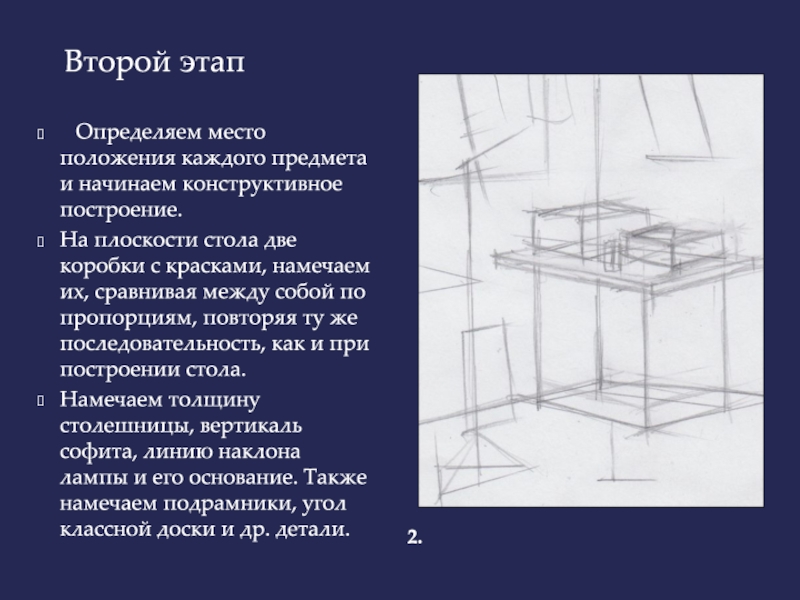 Второй этап

Определяем место положения каждого предмета и начинаем конструктивное построение.

На плоскости стола две коробки с красками, намечаем их, сравнивая между собой по пропорциям, повторяя ту же последовательность, как и при построении стола.

Намечаем толщину столешницы, вертикаль софита, линию наклона лампы и его основание. Также намечаем подрамники, угол классной доски и др. детали.

2.